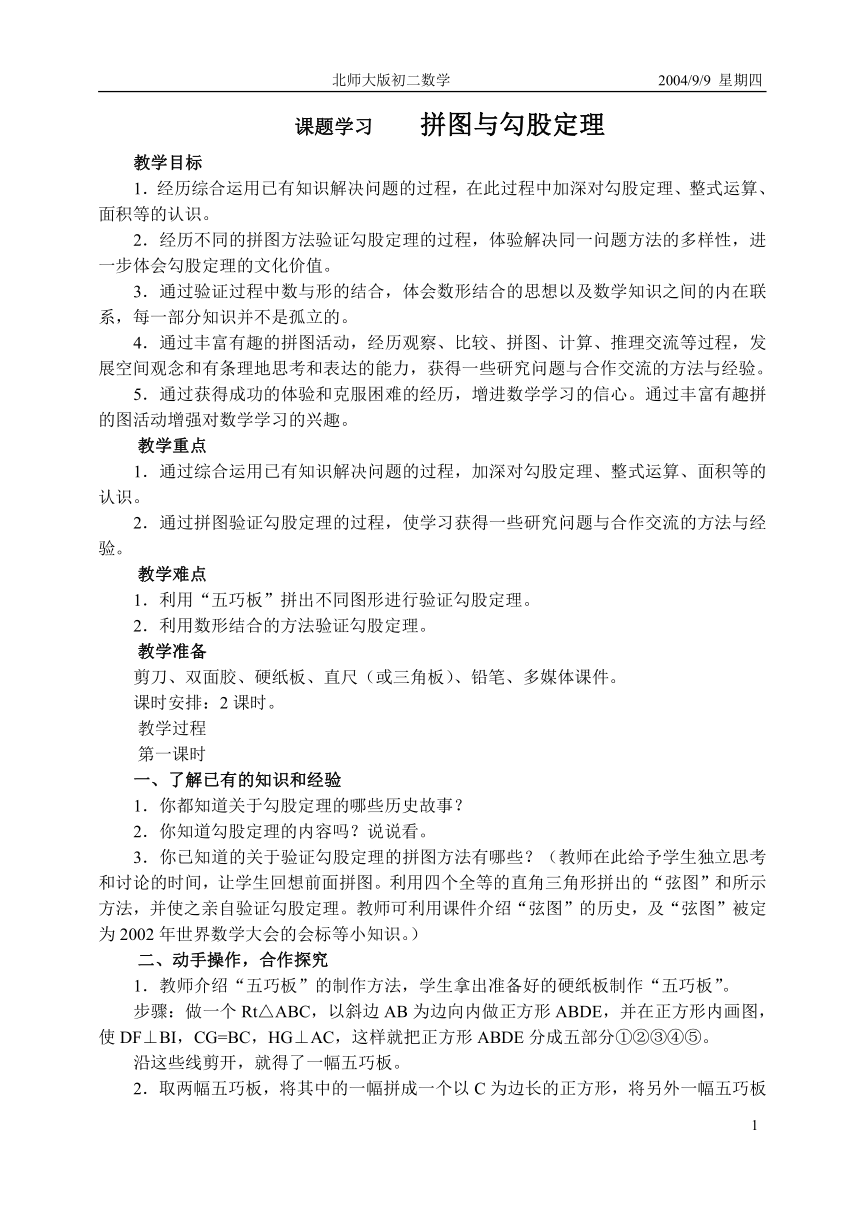 北师大版初二数学　　2004/9/9 星期四

课题学习　　拼图与勾股定理

教学目标

1．经历综合运用已有知识解决问题的过程，在此过程中加深对勾股定理、整式运算、面积等的认识。

2．经历不同的拼图方法验证勾股定理的过程，体验解决同一问题方法的多样性，进一步体会勾股定理的文化价值。

3．通过验证过程中数与形的结合，体会数形结合的思想以及数学知识之间的内在联系，每一部分知识并不是孤立的。

4．通过丰富有趣的拼图活动，经历观察、比较、拼图、计算、推理交流等过程，发展空间观念和有条理地思考和表达的能力，获得一些研究问题与合作交流的方法与经验。

5．通过获得成功的体验和克服困难的经历，增进数学学习的信心。通过丰富有趣拼的图活动增强对数学学习的兴趣。

教学重点

1．通过综合运用已有知识解决问题的过程，加深对勾股定理、整式运算、面积等的认识。

2．通过拼图验证勾股定理的过程，使学习获得一些研究问题与合作交流的方法与经验。

教学难点

1．利用“五巧板”拼出不同图形进行验证勾股定理。

2．利用数形结合的方法验证勾股定理。

教学准备

剪刀、双面胶、硬纸板、直尺（或三角板）、铅笔、多媒体课件。

课时安排：2 课时。

教学过程

第一课时

一、了解已有的知识和经验

1．你都知道关于勾股定理的哪些历史故事？

2．你知道勾股定理的内容吗？说说看。

3．你已知道的关于验证勾股定理的拼图方法有哪些？（教师在此给予学生独立思考和讨论的时间，让学生回想前面拼图。利用四个全等的直角三角形拼出的“弦图”和所示方法，并使之亲自验证勾股定理。教师可利用课件介绍“弦图”的历史，及“弦图”被定为 2002 年世界数学大会的会标等小知识。）

二、动手操作，合作探究

1．教师介绍“五巧板”的制作方法，学生拿出准备好的硬纸板制作“五巧板”。

步骤：做一个 Rt△ABC，以斜边 AB 为边向内做正方形 ABDE，并在正方形内画图，使 DF⊥BI，CG=BC，HG⊥AC，这样就把正方形 ABDE 分成五部分①②③④⑤。

沿这些线剪开，就得了一幅五巧板。

2．取两幅五巧板，将其中的一幅拼成一个以 C 为边长的正方形，将另外一幅五巧板

1